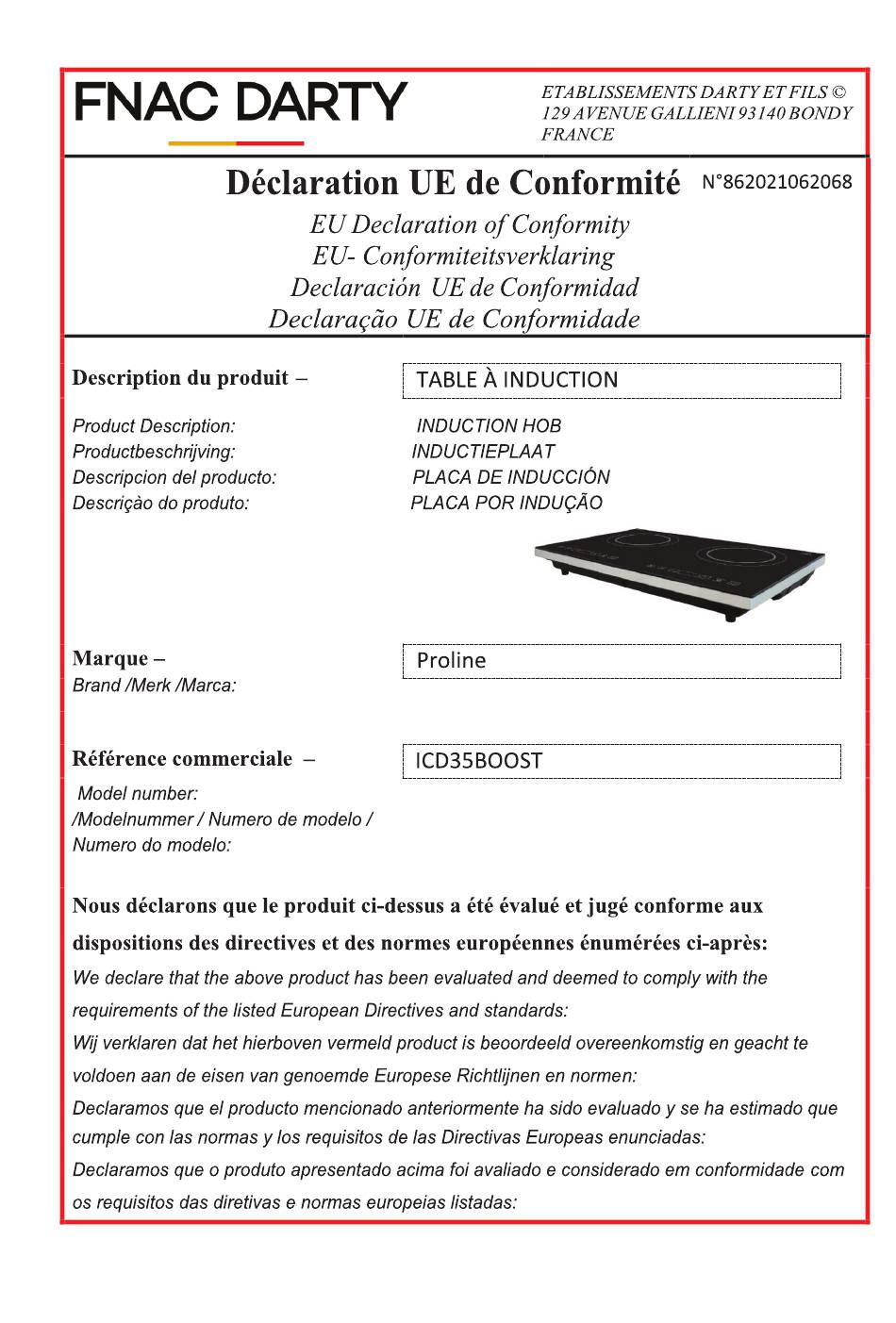 FNAC DARTY

ETABLISSEMENTS DARTY ET FILS ©
129 AVENUE GALLIENI 93140 BONDY
FRANCE

Déclaration UE de Conformité N°862021062068

EU Declaration of Conformity
EU- Conformiteitsverklaring
Declaración UE de Conformidad
Declaração UE de Conformidade

Description du produit –
Product Description:
Productbeschrijving:
Descripcion del producto:
Descriçào do produto:

TABLE À INDUCTION
INDUCTION HOB
INDUCTIEPLAAT
PLACA DE INDUCCIÓN
PLACA POR INDUÇÃO

Marque –
Brand /Merk /Marca:

Proline

Référence commerciale –
Model number:
/Modelnummer / Numero de modelo /
Numero do modelo:

ICD35BOOST

Nous déclarons que le produit ci-dessus a été évalué et jugé conforme aux dispositions des directives et des normes européennes énumérées ci-après:
We declare that the above product has been evaluated and deemed to comply with the requirements of the listed European Directives and standards:
Wij verklaren dat het hierboven vermeld product is beoordeeld overeenkomstig en geacht te voldoen aan de eisen van genoemde Europese Richtlijnen en normen:
Declaramos que el producto mencionado anteriormente ha sido evaluado y se ha estimado que cumple con las normas y los requisitos de las Directivas Europeas enunciadas:
Declaramos que o produto apresentado acima foi avaliado e considerado em conformidade com os requisitos das diretivas e normas europeias listadas: